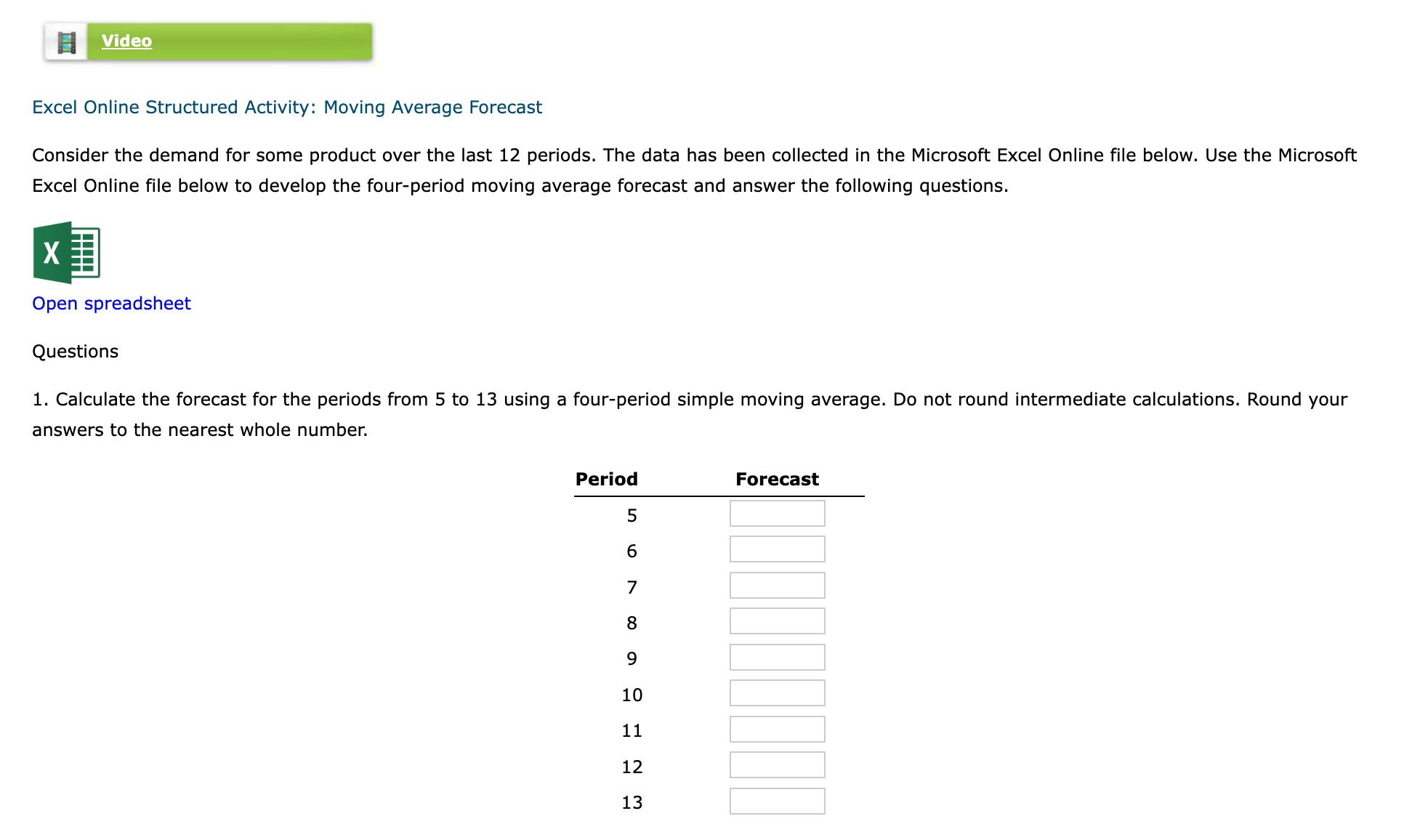 Video

Excel Online Structured Activity: Moving Average Forecast

Consider the demand for some product over the last 12 periods. The data has been collected in the Microsoft Excel Online file below. Use the Microsoft Excel Online file below to develop the four-period moving average forecast and answer the following questions.

X

Open spreadsheet

Questions

1. Calculate the forecast for the periods from 5 to 13 using a four-period simple moving average. Do not round intermediate calculations. Round your answers to the nearest whole number.

| Period | Forecast |
|---|---|
| 5 | |
| 6 | |
| 7 | |
| 8 | |
| 9 | |
| 10 | |
| 11 | |
| 12 | |
| 13 | |